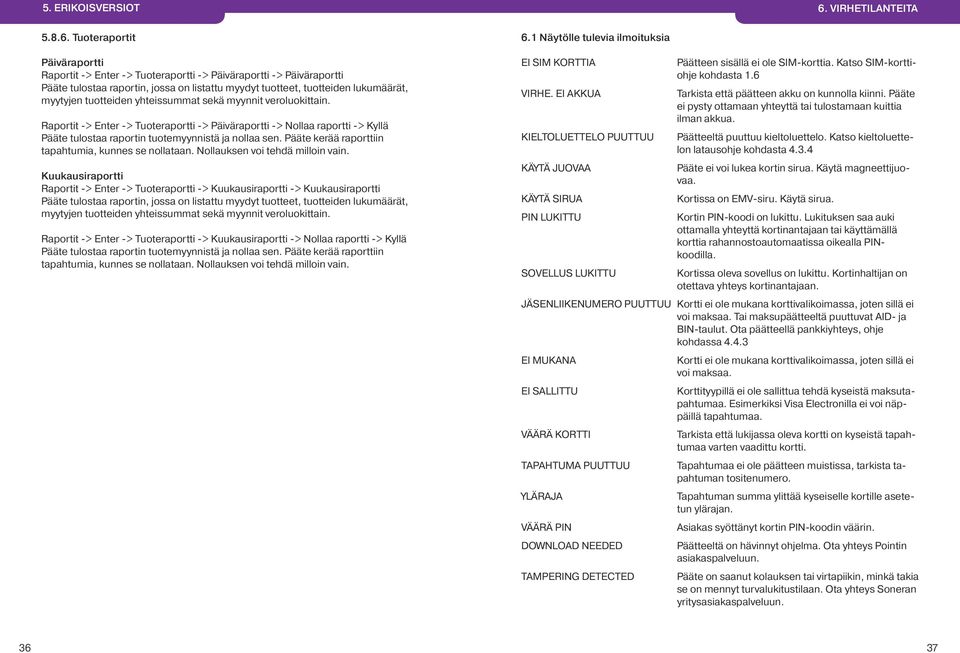 5. ERIKOISVERSIOT

5.8.6. Tuoteraportit

Päiväraportti
Raportit -> Enter -> Tuoteraportti -> Päiväraportti -> Päiväraportti
Pääte tulostaa raportin, jossa on listattu myydyt tuotteet, tuotteiden lukumäärät, myytyjen tuotteiden yhteissummat sekä myynnit veroluokittain.

Raportit -> Enter -> Tuoteraportti -> Päiväraportti -> Nollaa raportti -> Kyllä
Pääte tulostaa raportin tuotemyynnistä ja nollaa sen. Pääte kerää raporttiin tapahtumia, kunnes se nollataan. Nollauksen voi tehdä milloin vain.

Kuukausiraportti
Raportit -> Enter -> Tuoteraportti -> Kuukausiraportti -> Kuukausiraportti
Pääte tulostaa raportin, jossa on listattu myydyt tuotteet, tuotteiden lukumäärät, myytyjen tuotteiden yhteissummat sekä myynnit veroluokittain.

Raportit -> Enter -> Tuoteraportti -> Kuukausiraportti -> Nollaa raportti -> Kyllä
Pääte tulostaa raportin tuotemyynnistä ja nollaa sen. Pääte kerää raporttiin tapahtumia, kunnes se nollataan. Nollauksen voi tehdä milloin vain.

36

6. VIRHETILANTEITA

6.1 Näytölle tulevia ilmoituksia

| | |
|---|---|
| EI SIM KORTTIA | Päätteen sisällä ei ole SIM-korttia. Katso SIM-korttiohje kohdasta 1.6 |
| VIRHE. EI AKKUA | Tarkista että päätteen akku on kunnolla kiinni. Pääte ei pysty ottamaan yhteyttä tai tulostamaan kuittia ilman akkua. |
| KIELTOLUETTELO PUUTTUU | Päätteeltä puuttuu kieltoluettelo. Katso kieltoluettelon latausohje kohdasta 4.3.4 |
| KÄYTÄ JUOVAA | Pääte ei voi lukea kortin sirua. Käytä magneettijuovaa. |
| KÄYTÄ SIRUA | Kortissa on EMV-siru. Käytä sirua. |
| PIN LUKITTU | Kortin PIN-koodi on lukittu. Lukituksen saa auki ottamalla yhteyttä kortinantajaan tai käyttämällä korttia rahannostoautomaatissa oikealla PIN-koodilla. |
| SOVELLUS LUKITTU | Kortissa oleva sovellus on lukittu. Kortinhaltijan on otettava yhteys kortinantajaan. |
| JÄSENLIIKENUMERO PUUTTUU | Kortti ei ole mukana korttivalikoimassa, joten sillä ei voi maksaa. Tai maksupäätteeltä puuttuvat AID- ja BIN-taulut. Ota päätteellä pankkiyhteys, ohje kohdassa 4.4.3 |
| EI MUKANA | Kortti ei ole mukana korttivalikoimassa, joten sillä ei voi maksaa. |
| EI SALLITTU | Korttityypillä ei ole sallittua tehdä kyseistä maksutapahtumaa. Esimerkiksi Visa Electronilla ei voi näppäillä tapahtumaa. |
| VÄÄRÄ KORTTI | Tarkista että lukijassa oleva kortti on kyseistä tapahtumaa varten vaadittu kortti. |
| TAPAHTUMA PUUTTUU | Tapahtumaa ei ole päätteen muistissa, tarkista tapahtuman tositenumero. |
| YLÄRAJA | Tapahtuman summa ylittää kyseiselle kortille asetetun ylärajan. |
| VÄÄRÄ PIN | Asiakas syöttänyt kortin PIN-koodin väärin. |
| DOWNLOAD NEEDED | Päätteeltä on hävinnyt ohjelma. Ota yhteys Pointin asiakaspalveluun. |
| TAMPERING DETECTED | Pääte on saanut kolauksen tai virtapiikin, minkä takia se on mennyt turvalukitustilaan. Ota yhteys Soneran yritysasiakaspalveluun. |

37